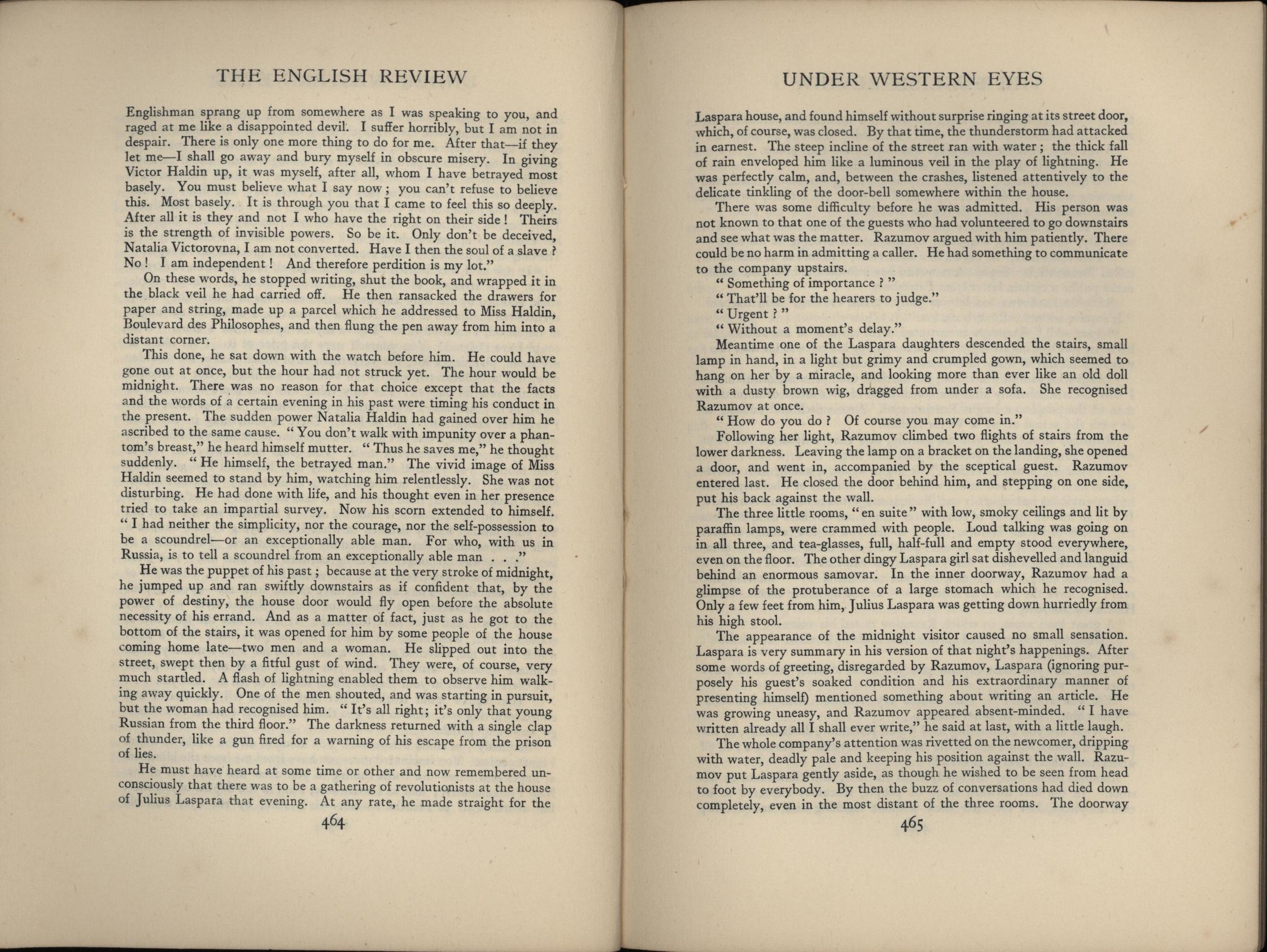 THE ENGLISH REVIEW

Englishman sprang up from somewhere as I was speaking to you, and raged at me like a disappointed devil. I suffer horribly, but I am not in despair. There is only one more thing to do for me. After that—if they let me—I shall go away and bury myself in obscure misery. In giving Victor Haldin up, it was myself, after all, whom I have betrayed most basely. You must believe what I say now; you can't refuse to believe this. Most basely. It is through you that I came to feel this so deeply. After all it is they and not I who have the right on their side! Theirs is the strength of invisible powers. So be it. Only don't be deceived, Natalia Victorovna, I am not converted. Have I then the soul of a slave? No! I am independent! And therefore perdition is my lot."

On these words, he stopped writing, shut the book, and wrapped it in the black veil he had carried off. He then ransacked the drawers for paper and string, made up a parcel which he addressed to Miss Haldin, Boulevard des Philosophes, and then flung the pen away from him into a distant corner.

This done, he sat down with the watch before him. He could have gone out at once, but the hour had not struck yet. The hour would be midnight. There was no reason for that choice except that the facts and the words of a certain evening in his past were timing his conduct in the present. The sudden power Natalia Haldin had gained over him he ascribed to the same cause. "You don't walk with impunity over a phantom's breast," he heard himself mutter. "Thus he saves me," he thought suddenly. "He himself, the betrayed man." The vivid image of Miss Haldin seemed to stand by him, watching him relentlessly. She was not disturbing. He had done with life, and his thought even in her presence tried to take an impartial survey. Now his scorn extended to himself. "I had neither the simplicity, nor the courage, nor the self-possession to be a scoundrel—or an exceptionally able man. For who, with us in Russia, is to tell a scoundrel from an exceptionally able man . . ."

He was the puppet of his past; because at the very stroke of midnight, he jumped up and ran swiftly downstairs as if confident that, by the power of destiny, the house door would fly open before the absolute necessity of his errand. And as a matter of fact, just as he got to the bottom of the stairs, it was opened for him by some people of the house coming home late—two men and a woman. He slipped out into the street, swept then by a fitful gust of wind. They were, of course, very much startled. A flash of lightning enabled them to observe him walking away quickly. One of the men shouted, and was starting in pursuit, but the woman had recognised him. "It's all right; it's only that young Russian from the third floor." The darkness returned with a single clap of thunder, like a gun fired for a warning of his escape from the prison of lies.

He must have heard at some time or other and now remembered unconsciously that there was to be a gathering of revolutionists at the house of Julius Laspara that evening. At any rate, he made straight for the

464

UNDER WESTERN EYES

Laspara house, and found himself without surprise ringing at its street door, which, of course, was closed. By that time, the thunderstorm had attacked in earnest. The steep incline of the street ran with water; the thick fall of rain enveloped him like a luminous veil in the play of lightning. He was perfectly calm, and, between the crashes, listened attentively to the delicate tinkling of the door-bell somewhere within the house.

There was some difficulty before he was admitted. His person was not known to that one of the guests who had volunteered to go downstairs and see what was the matter. Razumov argued with him patiently. There could be no harm in admitting a caller. He had something to communicate to the company upstairs.

"Something of importance?"

"That'll be for the hearers to judge."

"Urgent?"

"Without a moment's delay."

Meantime one of the Laspara daughters descended the stairs, small lamp in hand, in a light but grimy and crumpled gown, which seemed to hang on her by a miracle, and looking more than ever like an old doll with a dusty brown wig, dragged from under a sofa. She recognised Razumov at once.

"How do you do? Of course you may come in."

Following her light, Razumov climbed two flights of stairs from the lower darkness. Leaving the lamp on a bracket on the landing, she opened a door, and went in, accompanied by the sceptical guest. Razumov entered last. He closed the door behind him, and stepping on one side, put his back against the wall.

The three little rooms, "en suite" with low, smoky ceilings and lit by paraffin lamps, were crammed with people. Loud talking was going on in all three, and tea-glasses, full, half-full and empty stood everywhere, even on the floor. The other dingy Laspara girl sat dishevelled and languid behind an enormous samovar. In the inner doorway, Razumov had a glimpse of the protuberance of a large stomach which he recognised. Only a few feet from him, Julius Laspara was getting down hurriedly from his high stool.

The appearance of the midnight visitor caused no small sensation. Laspara is very summary in his version of that night's happenings. After some words of greeting, disregarded by Razumov, Laspara (ignoring purposely his guest's soaked condition and his extraordinary manner of presenting himself) mentioned something about writing an article. He was growing uneasy, and Razumov appeared absent-minded. "I have written already all I shall ever write," he said at last, with a little laugh.

The whole company's attention was rivetted on the newcomer, dripping with water, deadly pale and keeping his position against the wall. Razumov put Laspara gently aside, as though he wished to be seen from head to foot by everybody. By then the buzz of conversations had died down completely, even in the most distant of the three rooms. The doorway

465